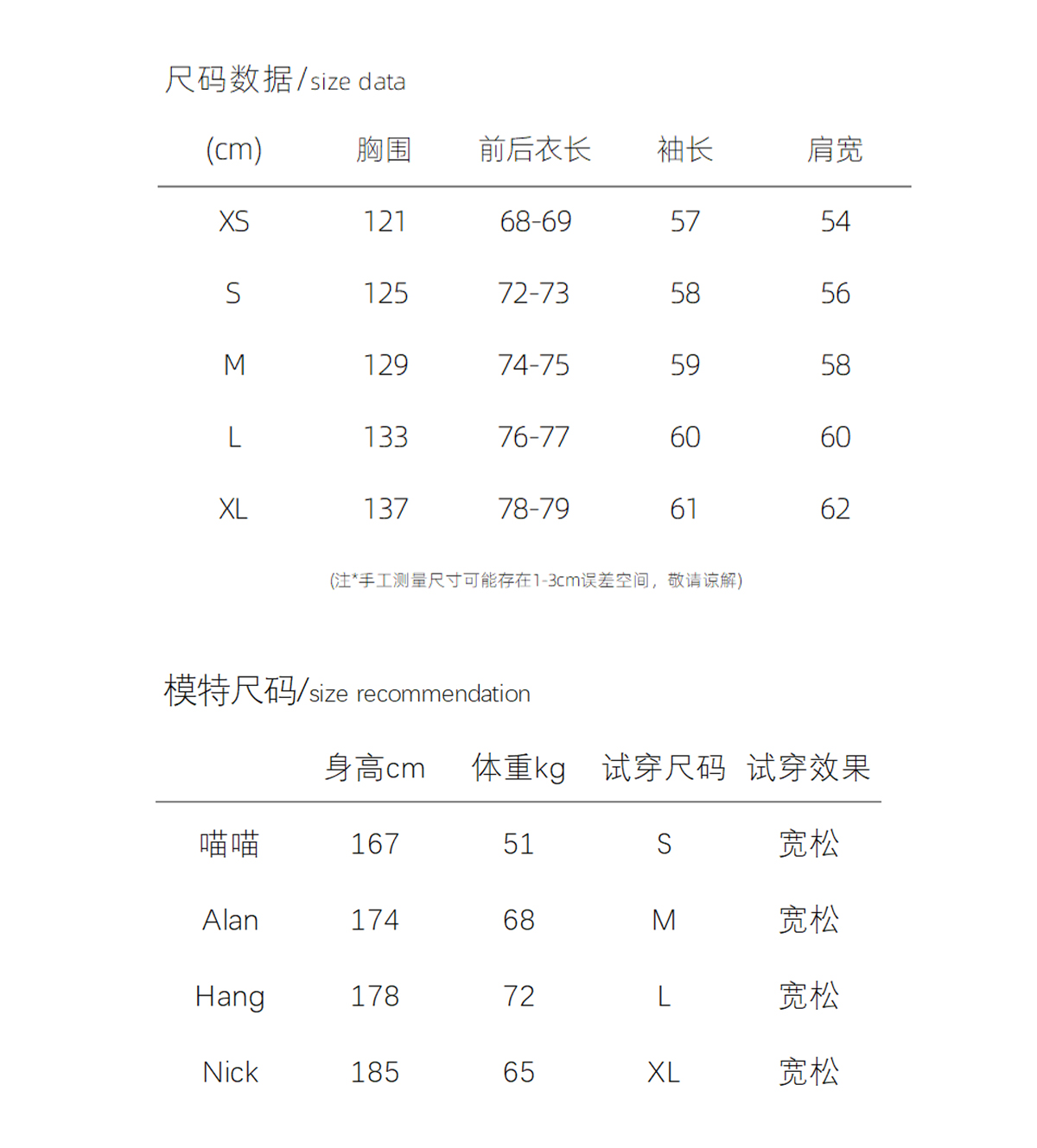 尺码数据/size data

| (cm) | 胸围 | 前后衣长 | 袖长 | 肩宽 |
|---|---|---|---|---|
| XS | 121 | 68-69 | 57 | 54 |
| S | 125 | 72-73 | 58 | 56 |
| M | 129 | 74-75 | 59 | 58 |
| L | 133 | 76-77 | 60 | 60 |
| XL | 137 | 78-79 | 61 | 62 |

(注*手工测量尺寸可能存在1-3cm误差空间，敬请谅解)

模特尺码/size recommendation

| | 身高cm | 体重kg | 试穿尺码 | 试穿效果 |
|---|---|---|---|---|
| 喵喵 | 167 | 51 | S | 宽松 |
| Alan | 174 | 68 | M | 宽松 |
| Hang | 178 | 72 | L | 宽松 |
| Nick | 185 | 65 | XL | 宽松 |